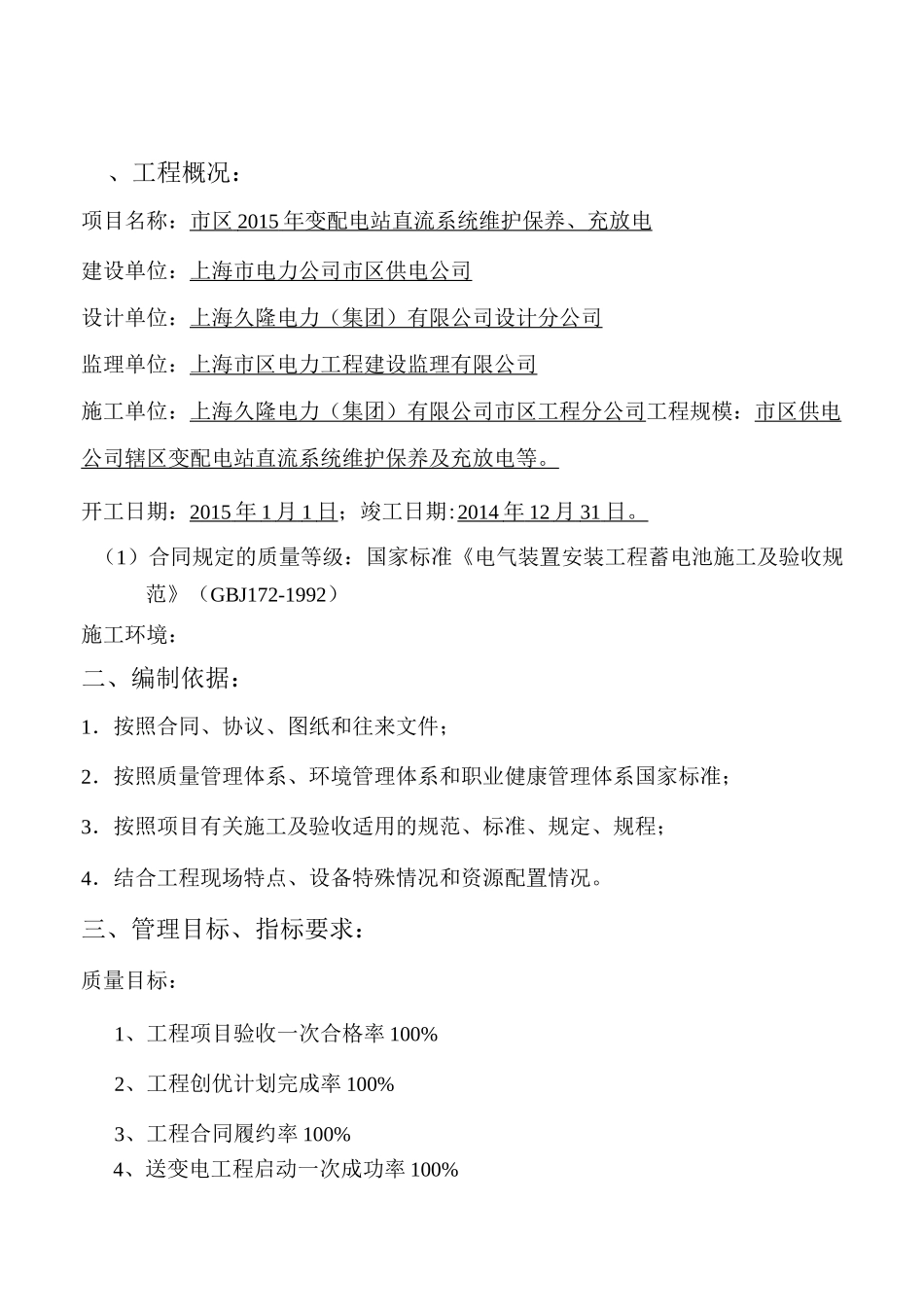 、工程概况：

项目名称：市区 2015 年变配电站直流系统维护保养、充放电

建设单位：上海市电力公司市区供电公司

设计单位：上海久隆电力（集团）有限公司设计分公司

监理单位：上海市区电力工程建设监理有限公司

施工单位：上海久隆电力（集团）有限公司市区工程分公司工程规模：市区供电公司辖区变配电站直流系统维护保养及充放电等。

开工日期：2015 年 1 月 1 日；竣工日期：2014 年 12 月 31 日。

（1）合同规定的质量等级：国家标准《电气装置安装工程蓄电池施工及验收规范》（GBJ172-1992）

施工环境：

二、编制依据：

1．按照合同、协议、图纸和往来文件；

2．按照质量管理体系、环境管理体系和职业健康管理体系国家标准；

3．按照项目有关施工及验收适用的规范、标准、规定、规程；

4．结合工程现场特点、设备特殊情况和资源配置情况。

三、管理目标、指标要求：

质量目标：

1、工程项目验收一次合格率 100%

2、工程创优计划完成率 100%

3、工程合同履约率 100%

4、送变电工程启动一次成功率 100%